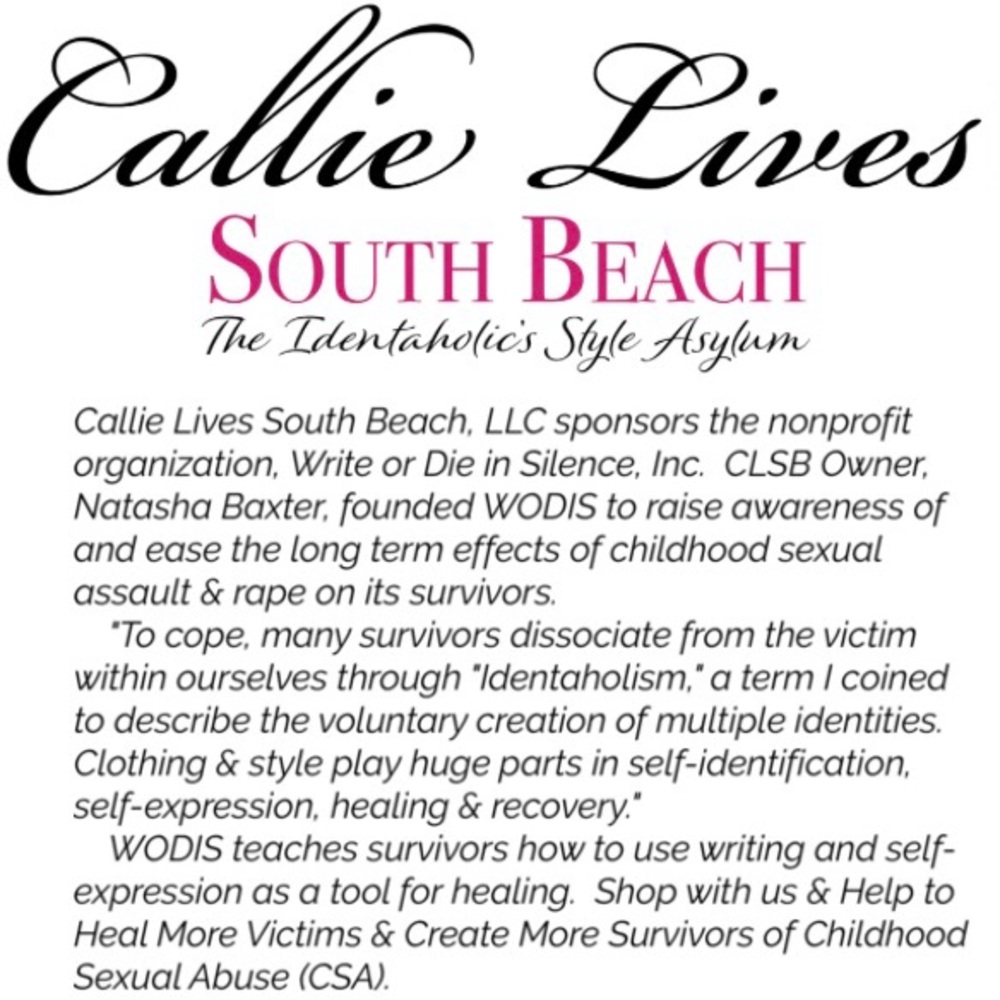 Callie Lives

SOUTH BEACH

The Identaholic's Style Asylum

Callie Lives South Beach, LLC sponsors the nonprofit organization, Write or Die in Silence, Inc. CLSB Owner, Natasha Baxter, founded WODIS to raise awareness of and ease the long term effects of childhood sexual assault & rape on its survivors.

"To cope, many survivors dissociate from the victim within ourselves through "Identaholism," a term I coined to describe the voluntary creation of multiple identities. Clothing & style play huge parts in self-identification, self-expression, healing & recovery."

WODIS teaches survivors how to use writing and self-expression as a tool for healing. Shop with us & Help to Heal More Victims & Create More Survivors of Childhood Sexual Abuse (CSA).